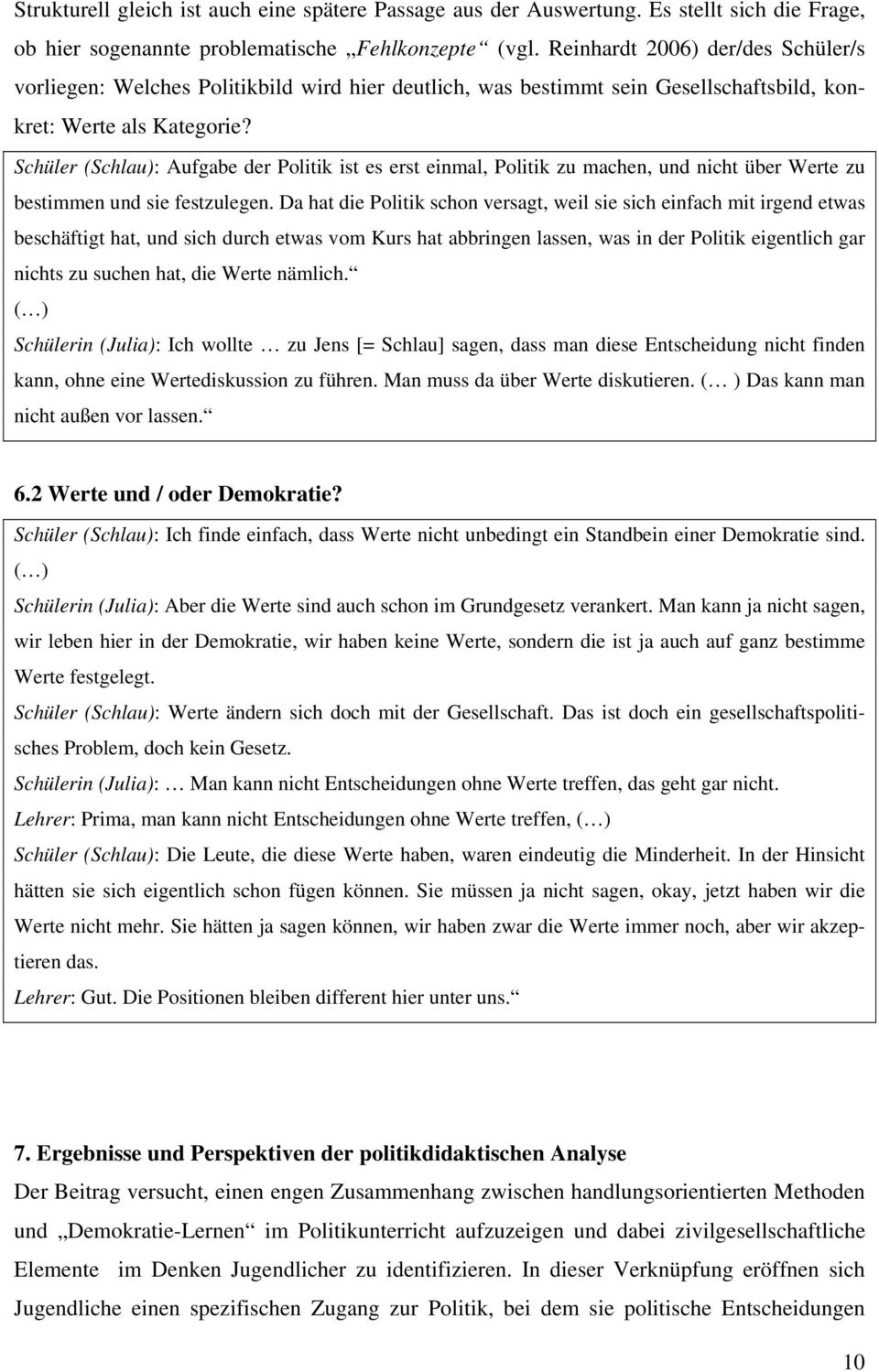 Strukturell gleich ist auch eine spätere Passage aus der Auswertung. Es stellt sich die Frage, ob hier sogenannte problematische „Fehlkonzepte“ (vgl. Reinhardt 2006) der/des Schüler/s vorliegen: Welches Politikbild wird hier deutlich, was bestimmt sein Gesellschaftsbild, konkret: Werte als Kategorie?

Schüler (Schlau): Aufgabe der Politik ist es erst einmal, Politik zu machen, und nicht über Werte zu bestimmen und sie festzulegen. Da hat die Politik schon versagt, weil sie sich einfach mit irgend etwas beschäftigt hat, und sich durch etwas vom Kurs hat abbringen lassen, was in der Politik eigentlich gar nichts zu suchen hat, die Werte nämlich.“
(…)
Schülerin (Julia): Ich wollte … zu Jens [= Schlau] sagen, dass man diese Entscheidung nicht finden kann, ohne eine Wertediskussion zu führen. Man muss da über Werte diskutieren. (… ) Das kann man nicht außen vor lassen.“

6.2 Werte und / oder Demokratie?
Schüler (Schlau): Ich finde einfach, dass Werte nicht unbedingt ein Standbein einer Demokratie sind.
(…)
Schülerin (Julia): Aber die Werte sind auch schon im Grundgesetz verankert. Man kann ja nicht sagen, wir leben hier in der Demokratie, wir haben keine Werte, sondern die ist ja auch auf ganz bestimme Werte festgelegt.
Schüler (Schlau): Werte ändern sich doch mit der Gesellschaft. Das ist doch ein gesellschaftspolitisches Problem, doch kein Gesetz.
Schülerin (Julia): … Man kann nicht Entscheidungen ohne Werte treffen, das geht gar nicht.
Lehrer: Prima, man kann nicht Entscheidungen ohne Werte treffen, (…)
Schüler (Schlau): Die Leute, die diese Werte haben, waren eindeutig die Minderheit. In der Hinsicht hätten sie sich eigentlich schon fügen können. Sie müssen ja nicht sagen, okay, jetzt haben wir die Werte nicht mehr. Sie hätten ja sagen können, wir haben zwar die Werte immer noch, aber wir akzeptieren das.
Lehrer: Gut. Die Positionen bleiben different hier unter uns.“

7. Ergebnisse und Perspektiven der politikdidaktischen Analyse
Der Beitrag versucht, einen engen Zusammenhang zwischen handlungsorientierten Methoden und „Demokratie-Lernen“ im Politikunterricht aufzuzeigen und dabei zivilgesellschaftliche Elemente im Denken Jugendlicher zu identifizieren. In dieser Verknüpfung eröffnen sich Jugendliche einen spezifischen Zugang zur Politik, bei dem sie politische Entscheidungen

10